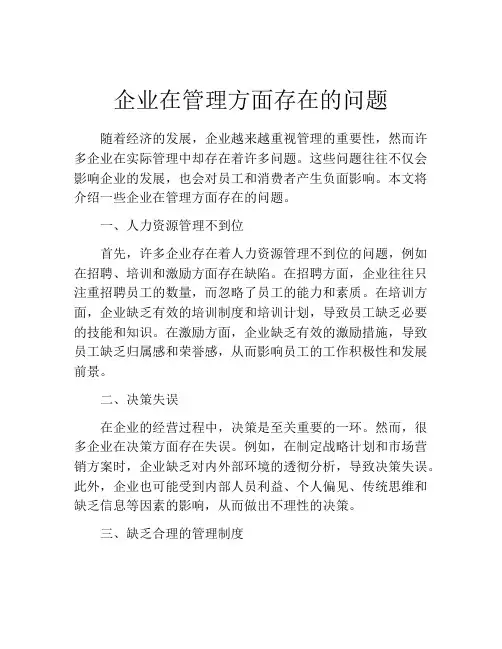 企业在管理方面存在的问题

随着经济的发展，企业越来越重视管理的重要性，然而许多企业在实际管理中却存在着许多问题。这些问题往往不仅会影响企业的发展，也会对员工和消费者产生负面影响。本文将介绍一些企业在管理方面存在的问题。

一、人力资源管理不到位

首先，许多企业存在着人力资源管理不到位的问题，例如在招聘、培训和激励方面存在缺陷。在招聘方面，企业往往只注重招聘员工的数量，而忽略了员工的能力和素质。在培训方面，企业缺乏有效的培训制度和培训计划，导致员工缺乏必要的技能和知识。在激励方面，企业缺乏有效的激励措施，导致员工缺乏归属感和荣誉感，从而影响员工的工作积极性和发展前景。

二、决策失误

在企业的经营过程中，决策是至关重要的一环。然而，很多企业在决策方面存在失误。例如，在制定战略计划和市场营销方案时，企业缺乏对内外部环境的透彻分析，导致决策失误。此外，企业也可能受到内部人员利益、个人偏见、传统思维和缺乏信息等因素的影响，从而做出不理性的决策。

三、缺乏合理的管理制度